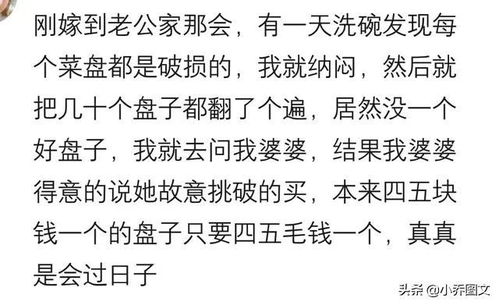 刚嫁到老公家那会，有一天洗碗发现每个菜盘都是破损的，我就纳闷，然后就把几十个盘子都翻了个遍，居然没一个好盘子，我就去问我婆婆，结果我婆婆得意的说她故意挑破的买，本来四五块钱一个的盘子只要四五毛钱一个，真真是会过日子

头条 @小乔图文